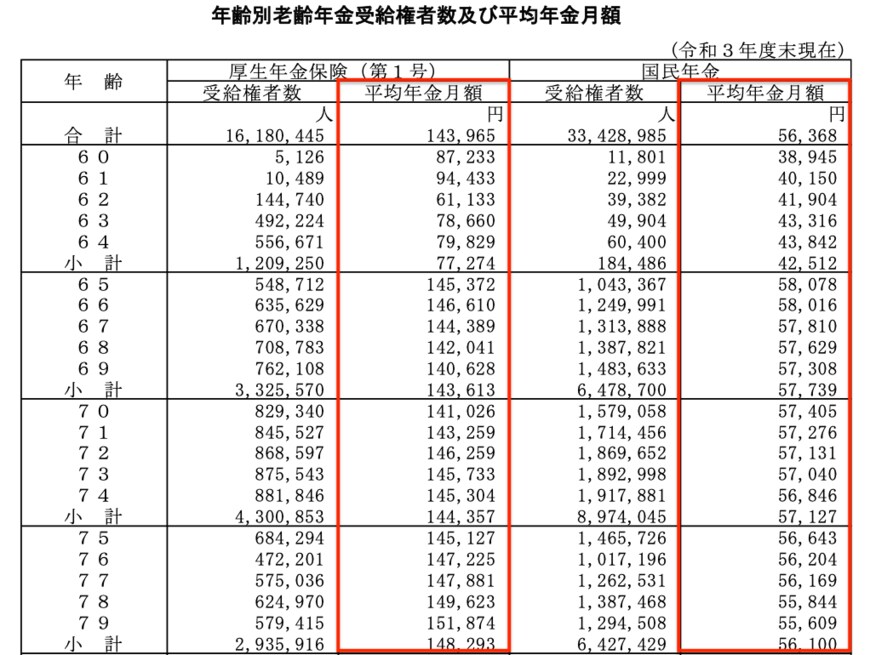 年齢別老齢年金受給権者数及び平均年金月額

（令和３年度末現在）

| 年　齢 | 厚生年金保険（第１号） 受給権者数 | 厚生年金保険（第１号） 平均年金月額 | 国民年金 受給権者数 | 国民年金 平均年金月額 |
|---|---|---|---|---|
| | 人 | 円 | 人 | 円 |
| 合　計 | 16,180,445 | 143,965 | 33,428,985 | 56,368 |
| ６０ | 5,126 | 87,233 | 11,801 | 38,945 |
| ６１ | 10,489 | 94,433 | 22,999 | 40,150 |
| ６２ | 144,740 | 61,133 | 39,382 | 41,904 |
| ６３ | 492,224 | 78,660 | 49,904 | 43,316 |
| ６４ | 556,671 | 79,829 | 60,400 | 43,842 |
| 小　計 | 1,209,250 | 77,274 | 184,486 | 42,512 |
| ６５ | 548,712 | 145,372 | 1,043,367 | 58,078 |
| ６６ | 635,629 | 146,610 | 1,249,991 | 58,016 |
| ６７ | 670,338 | 144,389 | 1,313,888 | 57,810 |
| ６８ | 708,783 | 142,041 | 1,387,821 | 57,629 |
| ６９ | 762,108 | 140,628 | 1,483,633 | 57,308 |
| 小　計 | 3,325,570 | 143,613 | 6,478,700 | 57,739 |
| ７０ | 829,340 | 141,026 | 1,579,058 | 57,405 |
| ７１ | 845,527 | 143,259 | 1,714,456 | 57,276 |
| ７２ | 868,597 | 146,259 | 1,869,652 | 57,131 |
| ７３ | 875,543 | 145,733 | 1,892,998 | 57,040 |
| ７４ | 881,846 | 145,304 | 1,917,881 | 56,846 |
| 小　計 | 4,300,853 | 144,357 | 8,974,045 | 57,127 |
| ７５ | 684,294 | 145,127 | 1,465,726 | 56,643 |
| ７６ | 472,201 | 147,225 | 1,017,196 | 56,204 |
| ７７ | 575,036 | 147,881 | 1,262,531 | 56,169 |
| ７８ | 624,970 | 149,623 | 1,387,468 | 55,844 |
| ７９ | 579,415 | 151,874 | 1,294,508 | 55,609 |
| 小　計 | 2,935,916 | 148,293 | 6,427,429 | 56,100 |